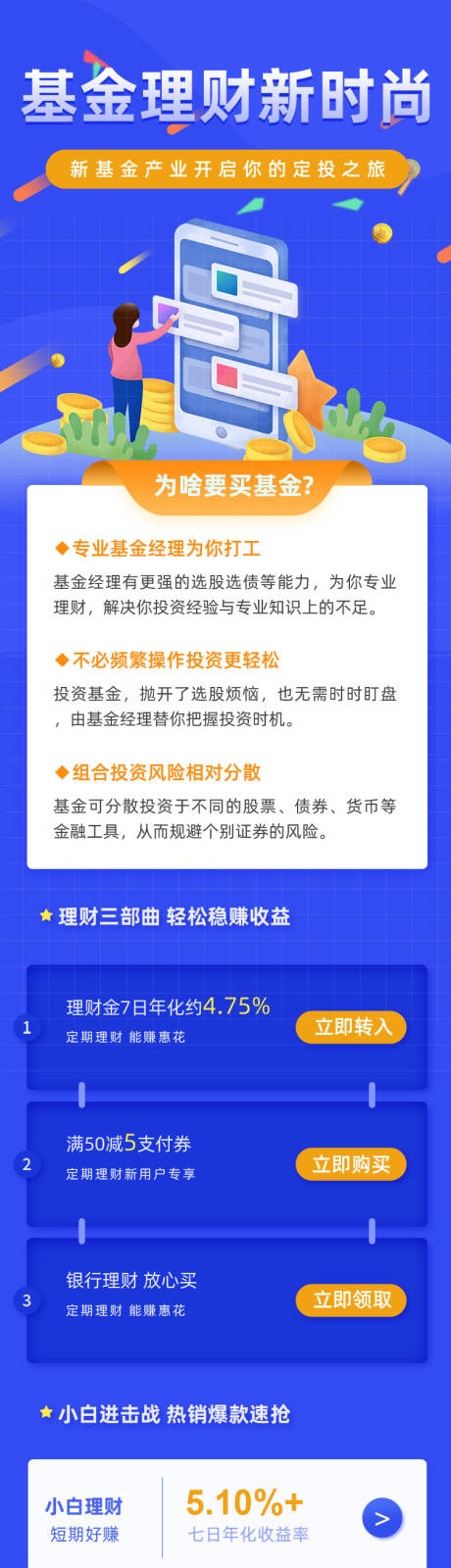 基金理财新时尚

新基金产业开启你的定投之旅

为啥要买基金?

◆专业基金经理为你打工

基金经理有更强的选股选债等能力，为你专业理财，解决你投资经验与专业知识上的不足。

◆不必频繁操作投资更轻松

投资基金，抛开了选股烦恼，也无需时时盯盘，由基金经理替你把握投资时机。

◆组合投资风险相对分散

基金可分散投资于不同的股票、债券、货币等金融工具，从而规避个别证券的风险。

理财三部曲 轻松稳赚收益

1
理财金7日年化约4.75%
定期理财 能赚惠花
立即转入

2
满50减5支付券
定期理财新用户专享
立即购买

3
银行理财 放心买
定期理财 能赚惠花
立即领取

小白进击战 热销爆款速抢

小白理财
短期好赚
5.10%+
七日年化收益率
>